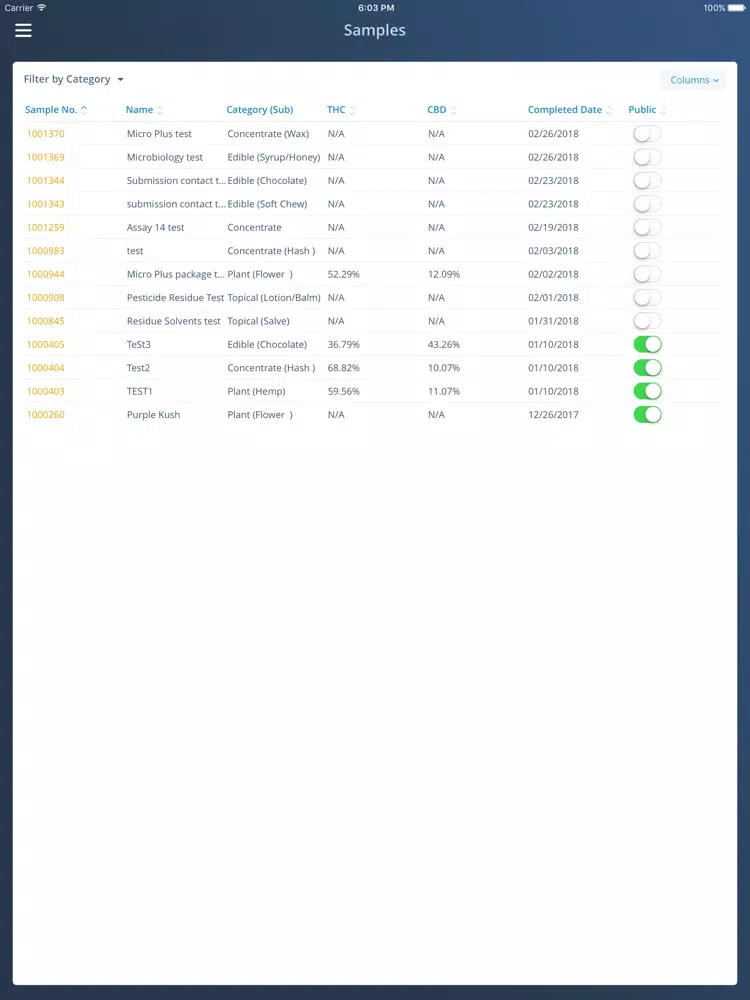 Carrier 6:03 PM 100%

Samples

Filter by Category

Columns

| Sample No. | Name | Category (Sub) | THC | CBD | Completed Date | Public |
|---|---|---|---|---|---|---|
| 1001370 | Micro Plus test | Concentrate (Wax) | N/A | N/A | 02/26/2018 | |
| 1001369 | Microbiology test | Edible (Syrup/Honey) | N/A | N/A | 02/26/2018 | |
| 1001344 | Submission contact t... | Edible (Chocolate) | N/A | N/A | 02/23/2018 | |
| 1001343 | submission contact t... | Edible (Soft Chew) | N/A | N/A | 02/23/2018 | |
| 1001259 | Assay 14 test | Concentrate | N/A | N/A | 02/19/2018 | |
| 1000983 | test | Concentrate (Hash ) | N/A | N/A | 02/03/2018 | |
| 1000944 | Micro Plus package t... | Plant (Flower ) | 52.29% | 12.09% | 02/02/2018 | |
| 1000908 | Pesticide Residue Test | Topical (Lotion/Balm) | N/A | N/A | 02/01/2018 | |
| 1000845 | Residue Solvents test | Topical (Salve) | N/A | N/A | 01/31/2018 | |
| 1000405 | TeSt3 | Edible (Chocolate) | 36.79% | 43.26% | 01/10/2018 | |
| 1000404 | Test2 | Concentrate (Hash ) | 68.82% | 10.07% | 01/10/2018 | |
| 1000403 | TEST1 | Plant (Hemp) | 59.56% | 11.07% | 01/10/2018 | |
| 1000260 | Purple Kush | Plant (Flower ) | N/A | N/A | 12/26/2017 | |